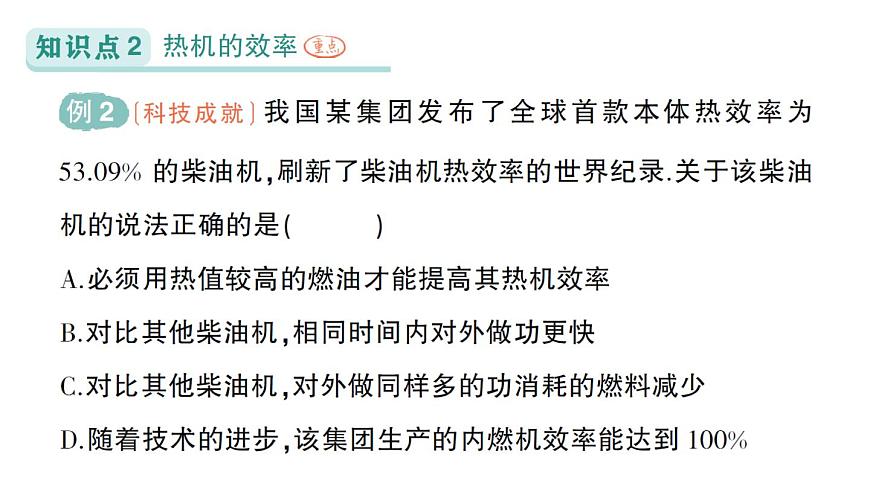 知识点 2 热机的效率 重点

例 2 〔科技成就〕我国某集团发布了全球首款本体热效率为 53.09% 的柴油机，刷新了柴油机热效率的世界纪录.关于该柴油机的说法正确的是(　　)

A.必须用热值较高的燃油才能提高其热机效率

B.对比其他柴油机，相同时间内对外做功更快

C.对比其他柴油机，对外做同样多的功消耗的燃料减少

D.随着技术的进步，该集团生产的内燃机效率能达到 100%